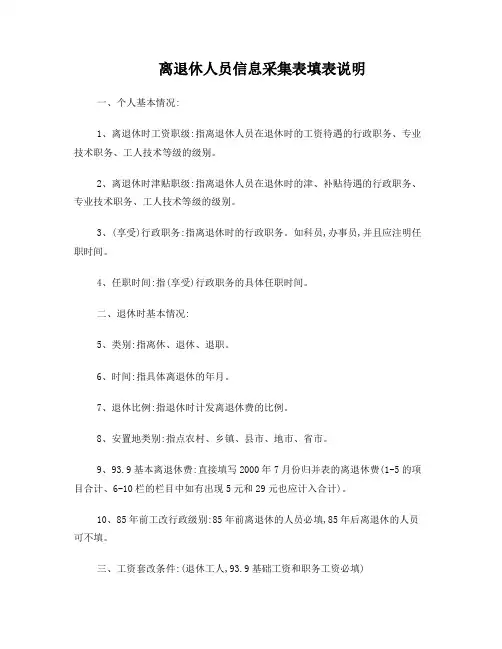 离退休人员信息采集表填表说明

一、个人基本情况:

1、离退休时工资职级:指离退休人员在退休时的工资待遇的行政职务、专业技术职务、工人技术等级的级别。

2、离退休时津贴职级:指离退休人员在退休时的津、补贴待遇的行政职务、专业技术职务、工人技术等级的级别。

3、(享受)行政职务:指离退休时的行政职务。如科员,办事员,并且应注明任职时间。

4、任职时间:指(享受)行政职务的具体任职时间。

二、退休时基本情况:

5、类别:指离休、退休、退职。

6、时间:指具体离退休的年月。

7、退休比例:指退休时计发离退休费的比例。

8、安置地类别:指点农村、乡镇、县市、地市、省市。

9、93.9基本离退休费:直接填写2000年7月份归并表的离退休费(1-5的项目合计、6-10栏的栏目中如有出现5元和29元也应计入合计)。

10、85年前工改行政级别:85年前离退休的人员必填,85年后离退休的人员可不填。

三、工资套改条件:(退休工人,93.9基础工资和职务工资必填)